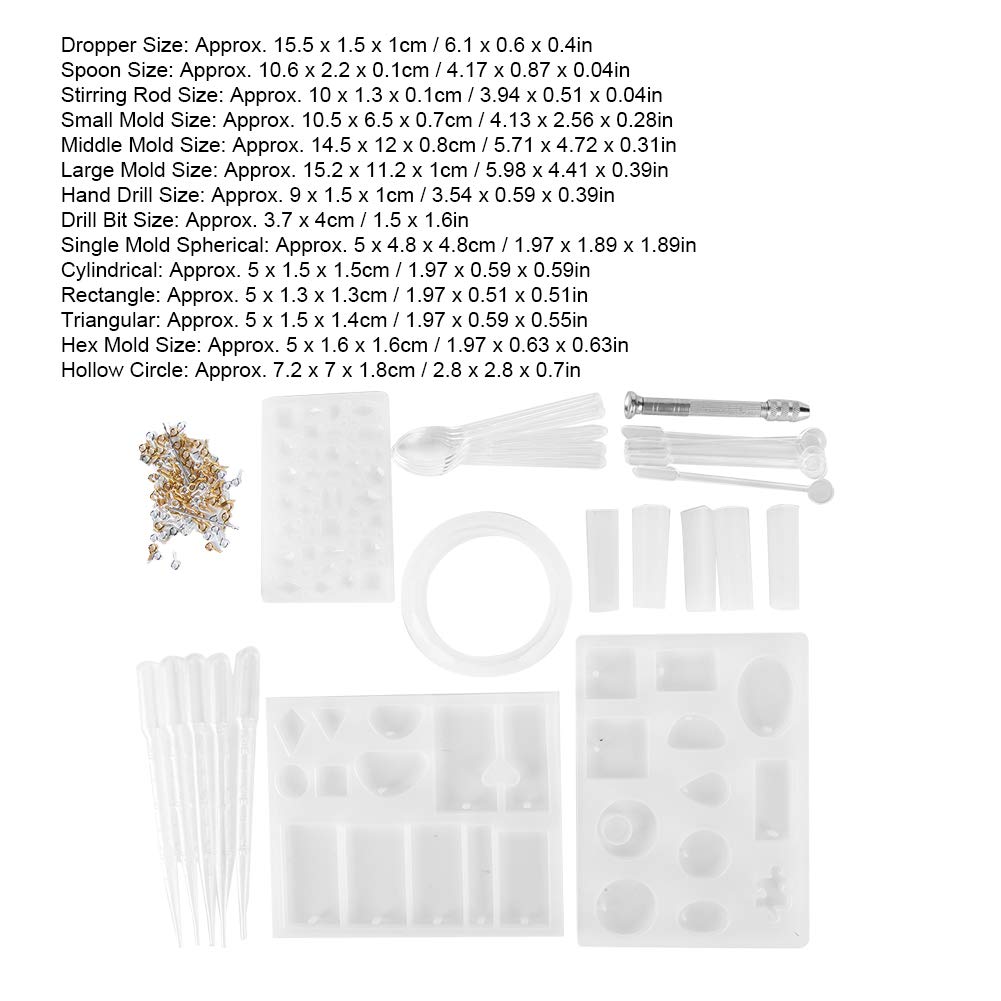 Dropper Size: Approx. 15.5 x 1.5 x 1cm / 6.1 x 0.6 x 0.4in
Spoon Size: Approx. 10.6 x 2.2 x 0.1cm / 4.17 x 0.87 x 0.04in
Stirring Rod Size: Approx. 10 x 1.3 x 0.1cm / 3.94 x 0.51 x 0.04in
Small Mold Size: Approx. 10.5 x 6.5 x 0.7cm / 4.13 x 2.56 x 0.28in
Middle Mold Size: Approx. 14.5 x 12 x 0.8cm / 5.71 x 4.72 x 0.31in
Large Mold Size: Approx. 15.2 x 11.2 x 1cm / 5.98 x 4.41 x 0.39in
Hand Drill Size: Approx. 9 x 1.5 x 1cm / 3.54 x 0.59 x 0.39in
Drill Bit Size: Approx. 3.7 x 4cm / 1.5 x 1.6in
Single Mold Spherical: Approx. 5 x 4.8 x 4.8cm / 1.97 x 1.89 x 1.89in
Cylindrical: Approx. 5 x 1.5 x 1.5cm / 1.97 x 0.59 x 0.59in
Rectangle: Approx. 5 x 1.3 x 1.3cm / 1.97 x 0.51 x 0.51in
Triangular: Approx. 5 x 1.5 x 1.4cm / 1.97 x 0.59 x 0.55in
Hex Mold Size: Approx. 5 x 1.6 x 1.6cm / 1.97 x 0.63 x 0.63in
Hollow Circle: Approx. 7.2 x 7 x 1.8cm / 2.8 x 2.8 x 0.7in